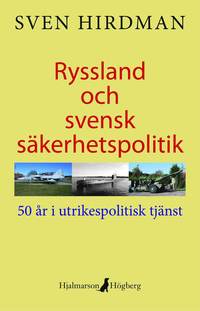 SVEN HIRDMAN

Ryssland och svensk säkerhetspolitik

50 år i utrikespolitisk tjänst

Hjalmarson Högberg